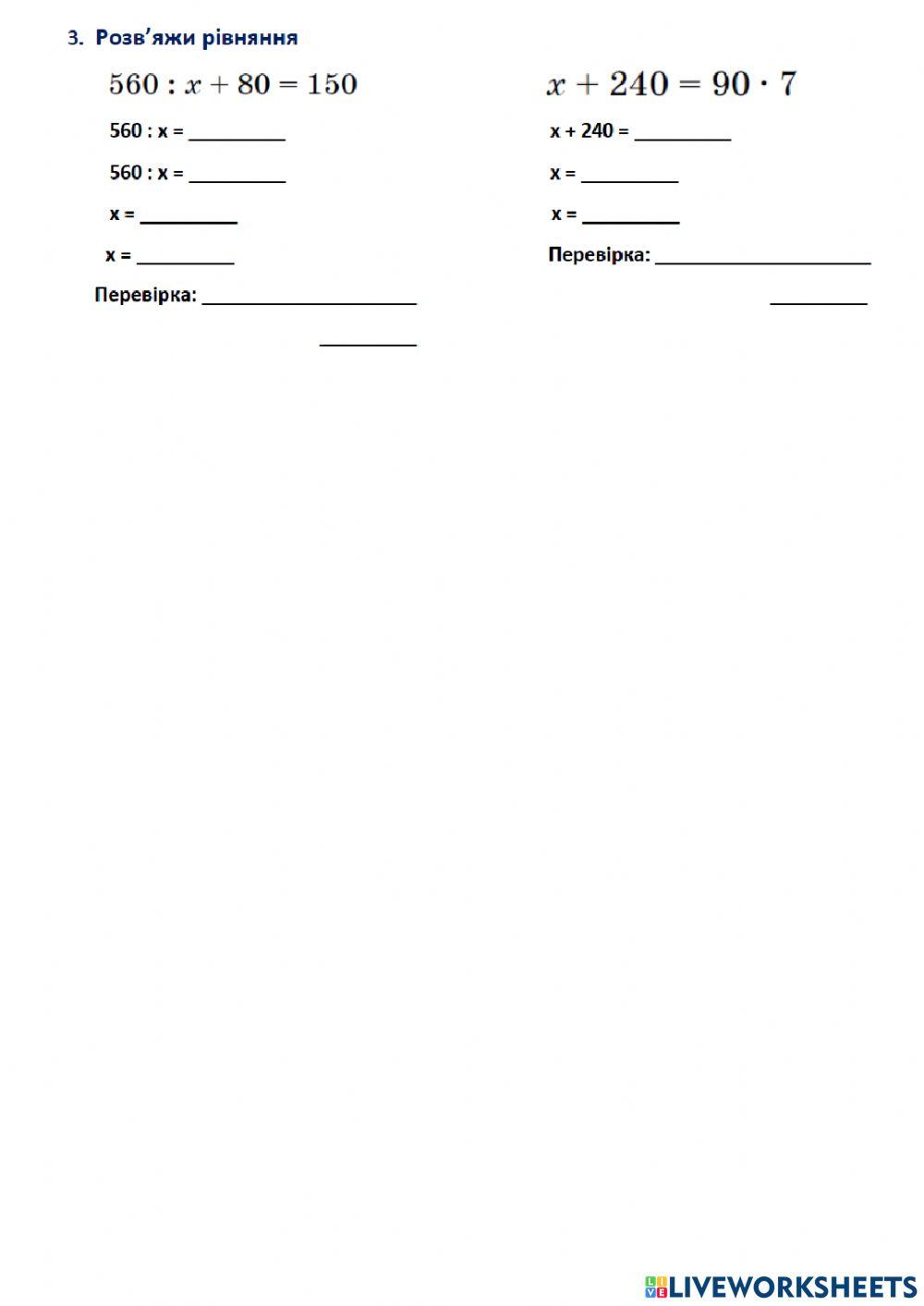 3. Розв'яжи рівняння

$560 : x + 80 = 150$

560 : x = ____

560 : x = ____

x = ____

x = ____

Перевірка: ____

____

$x + 240 = 90 \cdot 7$

x + 240 = ____

x = ____

x = ____

Перевірка: ____

____

LIVEWORKSHEETS